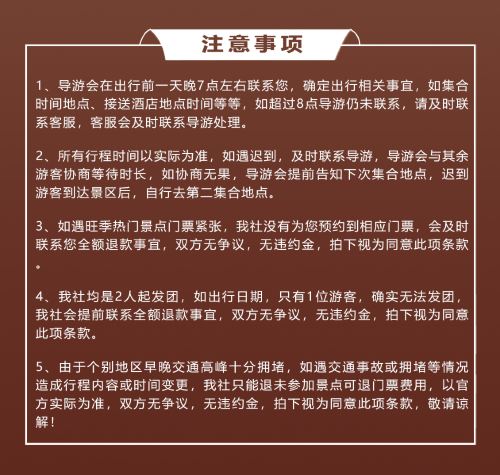 注意事项

1、导游会在出行前一天晚7点左右联系您，确定出行相关事宜，如集合时间地点、接送酒店地点时间等等，如超过8点导游仍未联系，请及时联系客服，客服会及时联系导游处理。

2、所有行程时间以实际为准，如遇迟到，及时联系导游，导游会与其余游客协商等待时长，如协商无果，导游会提前告知下次集合地点，迟到游客到达景区后，自行去第二集合地点。

3、如遇旺季热门景点门票紧张，我社没有为您预约到相应门票，会及时联系您全额退款事宜，双方无争议，无违约金，拍下视为同意此项条款。

4、我社均是2人起发团，如出行日期，只有1位游客，确实无法发团，我社会提前联系全额退款事宜，双方无争议，无违约金，拍下视为同意此项条款。

5、由于个别地区早晚交通高峰十分拥堵，如遇交通事故或拥堵等情况造成行程内容或时间变更，我社只能退未参加景点可退门票费用，以官方实际为准，双方无争议，无违约金，拍下视为同意此项条款，敬请谅解！